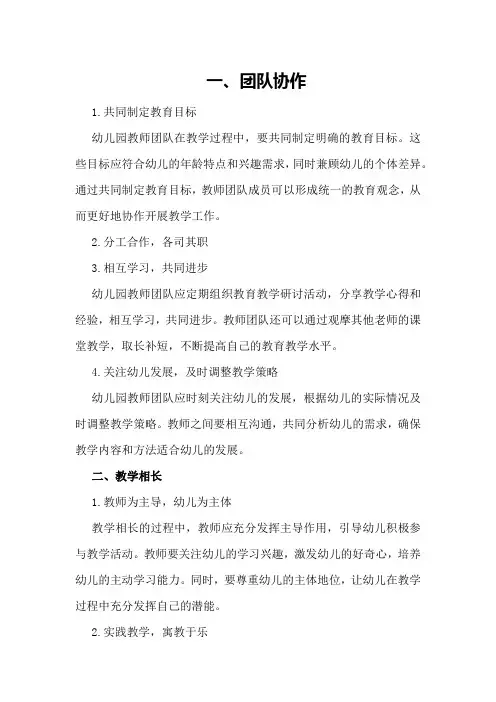 一、团队协作

1.共同制定教育目标

幼儿园教师团队在教学过程中，要共同制定明确的教育目标。这些目标应符合幼儿的年龄特点和兴趣需求，同时兼顾幼儿的个体差异。通过共同制定教育目标，教师团队成员可以形成统一的教育观念，从而更好地协作开展教学工作。

2.分工合作，各司其职

3.相互学习，共同进步

幼儿园教师团队应定期组织教育教学研讨活动，分享教学心得和经验，相互学习，共同进步。教师团队还可以通过观摩其他老师的课堂教学，取长补短，不断提高自己的教育教学水平。

4.关注幼儿发展，及时调整教学策略

幼儿园教师团队应时刻关注幼儿的发展，根据幼儿的实际情况及时调整教学策略。教师之间要相互沟通，共同分析幼儿的需求，确保教学内容和方法适合幼儿的发展。

二、教学相长

1.教师为主导，幼儿为主体

教学相长的过程中，教师应充分发挥主导作用，引导幼儿积极参与教学活动。教师要关注幼儿的学习兴趣，激发幼儿的好奇心，培养幼儿的主动学习能力。同时，要尊重幼儿的主体地位，让幼儿在教学过程中充分发挥自己的潜能。

2.实践教学，寓教于乐